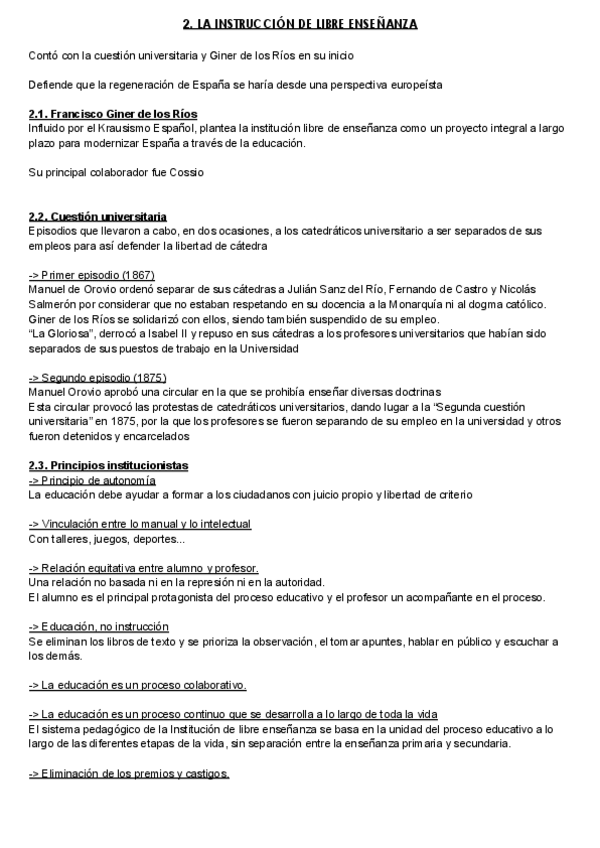 2. LA INSTRUCCIÓN DE LIBRE ENSEÑANZA

Contó con la cuestión universitaria y Giner de los Ríos en su inicio

Defiende que la regeneración de España se haría desde una perspectiva europeísta

2.1. Francisco Giner de los Ríos
Influido por el Krausismo Español, plantea la institución libre de enseñanza como un proyecto integral a largo plazo para modernizar España a través de la educación.

Su principal colaborador fue Cossio

2.2. Cuestión universitaria
Episodios que llevaron a cabo, en dos ocasiones, a los catedráticos universitario a ser separados de sus empleos para así defender la libertad de cátedra

-> Primer episodio (1867)
Manuel de Orovio ordenó separar de sus cátedras a Julián Sanz del Río, Fernando de Castro y Nicolás Salmerón por considerar que no estaban respetando en su docencia a la Monarquía ni al dogma católico.
Giner de los Ríos se solidarizó con ellos, siendo también suspendido de su empleo.
"La Gloriosa", derrocó a Isabel II y repuso en sus cátedras a los profesores universitarios que habían sido separados de sus puestos de trabajo en la Universidad

-> Segundo episodio (1875)
Manuel Orovio aprobó una circular en la que se prohibía enseñar diversas doctrinas
Esta circular provocó las protestas de catedráticos universitarios, dando lugar a la "Segunda cuestión universitaria" en 1875, por la que los profesores se fueron separando de su empleo en la universidad y otros fueron detenidos y encarcelados

2.3. Principios institucionistas
-> Principio de autonomía
La educación debe ayudar a formar a los ciudadanos con juicio propio y libertad de criterio

-> Vinculación entre lo manual y lo intelectual
Con talleres, juegos, deportes...

-> Relación equitativa entre alumno y profesor.
Una relación no basada ni en la represión ni en la autoridad.
El alumno es el principal protagonista del proceso educativo y el profesor un acompañante en el proceso.

-> Educación, no instrucción
Se eliminan los libros de texto y se prioriza la observación, el tomar apuntes, hablar en público y escuchar a los demás.

-> La educación es un proceso colaborativo.

-> La educación es un proceso continuo que se desarrolla a lo largo de toda la vida
El sistema pedagógico de la Institución de libre enseñanza se basa en la unidad del proceso educativo a lo largo de las diferentes etapas de la vida, sin separación entre la enseñanza primaria y secundaria.

-> Eliminación de los premios y castigos.